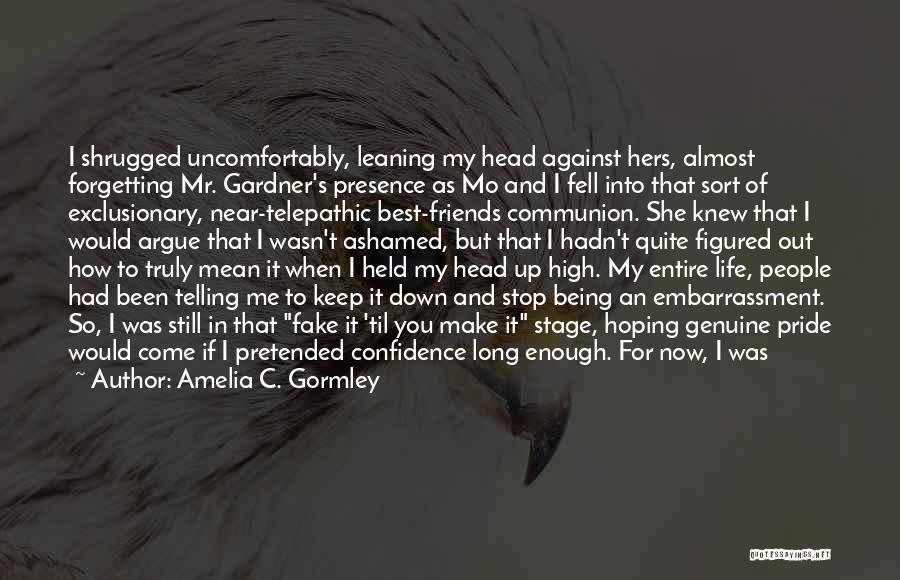 I shrugged uncomfortably, leaning my head against hers, almost forgetting Mr. Gardner's presence as Mo and I fell into that sort of exclusionary, near-telepathic best-friends communion. She knew that I would argue that I wasn't ashamed, but that I hadn't quite figured out how to truly mean it when I held my head up high. My entire life, people had been telling me to keep it down and stop being an embarrassment. So, I was still in that "fake it 'til you make it" stage, hoping genuine pride would come if I pretended confidence long enough. For now, I was

~ Author: Amelia C. Gormley

QUOTESSAYINGS.NET